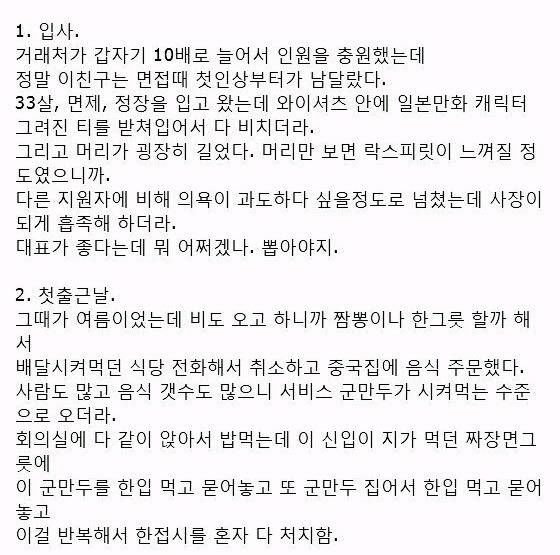 1. 입사.
거래처가 갑자기 10배로 늘어서 인원을 충원했는데
정말 이친구는 면접때 첫인상부터가 남달랐다.
33살, 면제, 정장을 입고 왔는데 와이셔츠 안에 일본만화 캐릭터 그려진 티를 받쳐입어서 다 비치더라.
그리고 머리가 굉장히 길었다. 머리만 보면 락스피릿이 느껴질 정도였으니까.
다른 지원자에 비해 의욕이 과도하다 싶을정도로 넘쳤는데 사장이 되게 흡족해 하더라.
대표가 좋다는데 뭐 어쩌겠나. 뽑아야지.

2. 첫출근날.
그때가 여름이었는데 비도 오고 하니까 짬뽕이나 한그릇 할까 해서
배달시켜먹던 식당 전화해서 취소하고 중국집에 음식 주문했다.
사람도 많고 음식 갯수도 많으니 서비스 군만두가 시켜먹는 수준으로 오더라.
회의실에 다 같이 앉아서 밥먹는데 이 신입이 지가 먹던 짜장면그릇에
이 군만두를 한입 먹고 묻어놓고 또 군만두 집어서 한입 먹고 묻어놓고
이걸 반복해서 한접시를 혼자 다 처치함.